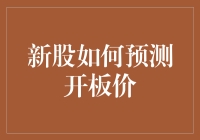 新股如何预测开板价